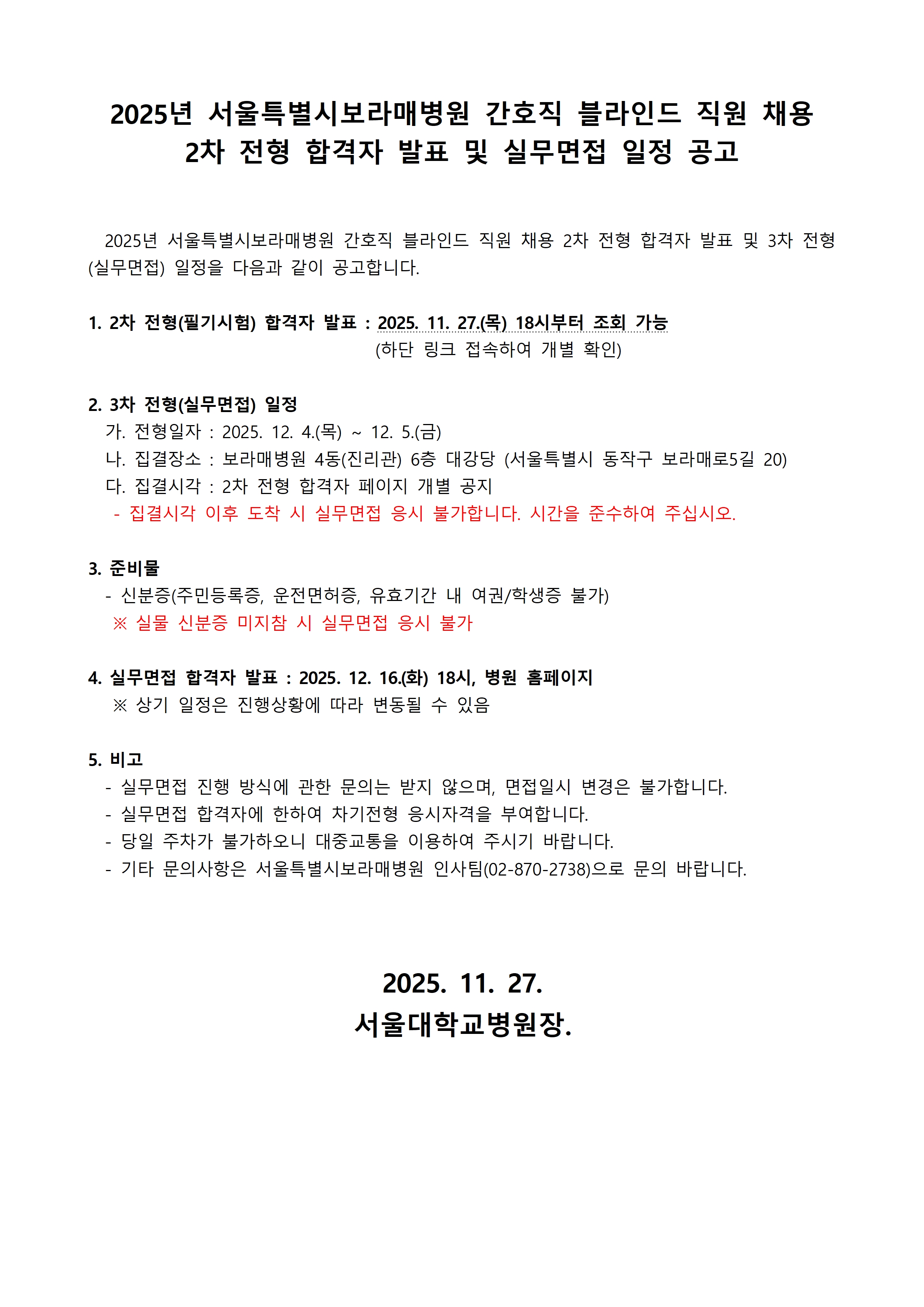 2025년 서울특별시보라매병원 간호직 블라인드 직원 채용 2차 전형 합격자 발표 및 실무면접 일정 공고

2025년 서울특별시보라매병원 간호직 블라인드 직원 채용 2차 전형 합격자 발표 및 3차 전형(실무면접) 일정을 다음과 같이 공고합니다.

1. 2차 전형(필기시험) 합격자 발표 : 2025. 11. 27.(목) 18시부터 조회 가능
(하단 링크 접속하여 개별 확인)

2. 3차 전형(실무면접) 일정
가. 전형일자 : 2025. 12. 4.(목) ~ 12. 5.(금)
나. 집결장소 : 보라매병원 4동(진리관) 6층 대강당 (서울특별시 동작구 보라매로5길 20)
다. 집결시각 : 2차 전형 합격자 페이지 개별 공지
- 집결시각 이후 도착 시 실무면접 응시 불가합니다. 시간을 준수하여 주십시오.

3. 준비물
- 신분증(주민등록증, 운전면허증, 유효기간 내 여권/학생증 불가)
※ 실물 신분증 미지참 시 실무면접 응시 불가

4. 실무면접 합격자 발표 : 2025. 12. 16.(화) 18시, 병원 홈페이지
※ 상기 일정은 진행상황에 따라 변동될 수 있음

5. 비고
- 실무면접 진행 방식에 관한 문의는 받지 않으며, 면접일시 변경은 불가합니다.
- 실무면접 합격자에 한하여 차기전형 응시자격을 부여합니다.
- 당일 주차가 불가하오니 대중교통을 이용하여 주시기 바랍니다.
- 기타 문의사항은 서울특별시보라매병원 인사팀(02-870-2738)으로 문의 바랍니다.

2025. 11. 27.
서울대학교병원장.